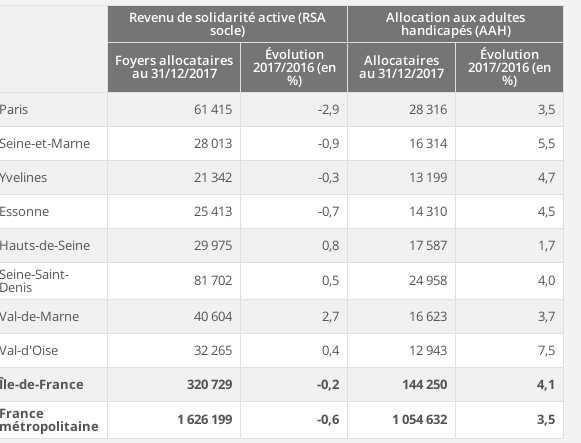 | | Revenu de solidarité active (RSA socle) | | Allocation aux adultes handicapés (AAH) | |
|---|---|---|---|---|
| | Foyers allocataires au 31/12/2017 | Évolution 2017/2016 (en %) | Allocataires au 31/12/2017 | Évolution 2017/2016 (en %) |
| Paris | 61 415 | -2,9 | 28 316 | 3,5 |
| Seine-et-Marne | 28 013 | -0,9 | 16 314 | 5,5 |
| Yvelines | 21 342 | -0,3 | 13 199 | 4,7 |
| Essonne | 25 413 | -0,7 | 14 310 | 4,5 |
| Hauts-de-Seine | 29 975 | 0,8 | 17 587 | 1,7 |
| Seine-Saint-Denis | 81 702 | 0,5 | 24 958 | 4,0 |
| Val-de-Marne | 40 604 | 2,7 | 16 623 | 3,7 |
| Val-d'Oise | 32 265 | 0,4 | 12 943 | 7,5 |
| **Île-de-France** | **320 729** | **-0,2** | **144 250** | **4,1** |
| **France métropolitaine** | **1 626 199** | **-0,6** | **1 054 632** | **3,5** |